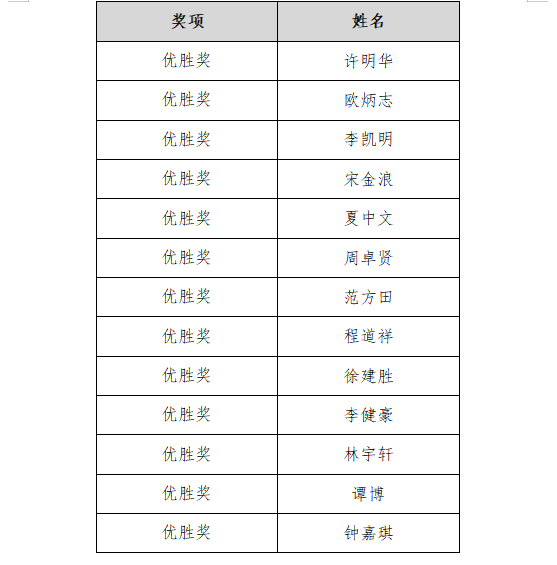 | 奖项 | 姓名 |
|---|---|
| 优胜奖 | 许明华 |
| 优胜奖 | 欧炳志 |
| 优胜奖 | 李凯明 |
| 优胜奖 | 宋金浪 |
| 优胜奖 | 夏中文 |
| 优胜奖 | 周卓贤 |
| 优胜奖 | 范方田 |
| 优胜奖 | 程道祥 |
| 优胜奖 | 徐建胜 |
| 优胜奖 | 李健豪 |
| 优胜奖 | 林宇轩 |
| 优胜奖 | 谭博 |
| 优胜奖 | 钟嘉琪 |